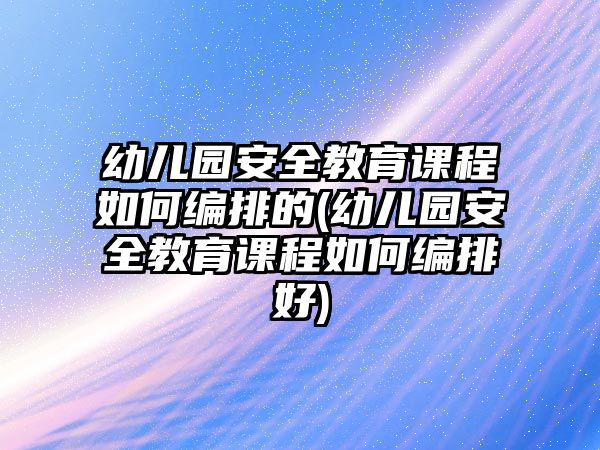 幼儿园安全教育课程如何编排的(幼儿园安全教育课程如何编排好)